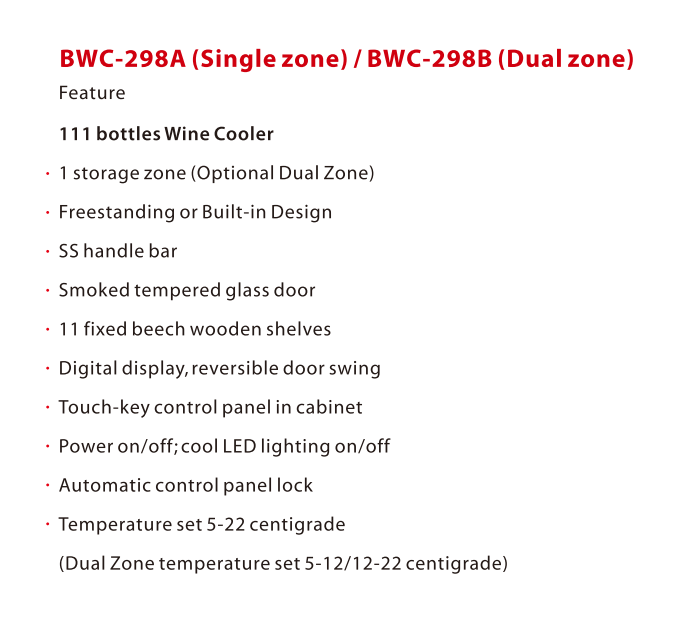 BWC-298A (Single zone) / BWC-298B (Dual zone)

Feature

111 bottles Wine Cooler

• 1 storage zone (Optional Dual Zone)

• Freestanding or Built-in Design

• SS handle bar

• Smoked tempered glass door

• 11 fixed beech wooden shelves

• Digital display, reversible door swing

• Touch-key control panel in cabinet

• Power on/off; cool LED lighting on/off

• Automatic control panel lock

• Temperature set 5-22 centigrade

(Dual Zone temperature set 5-12/12-22 centigrade)